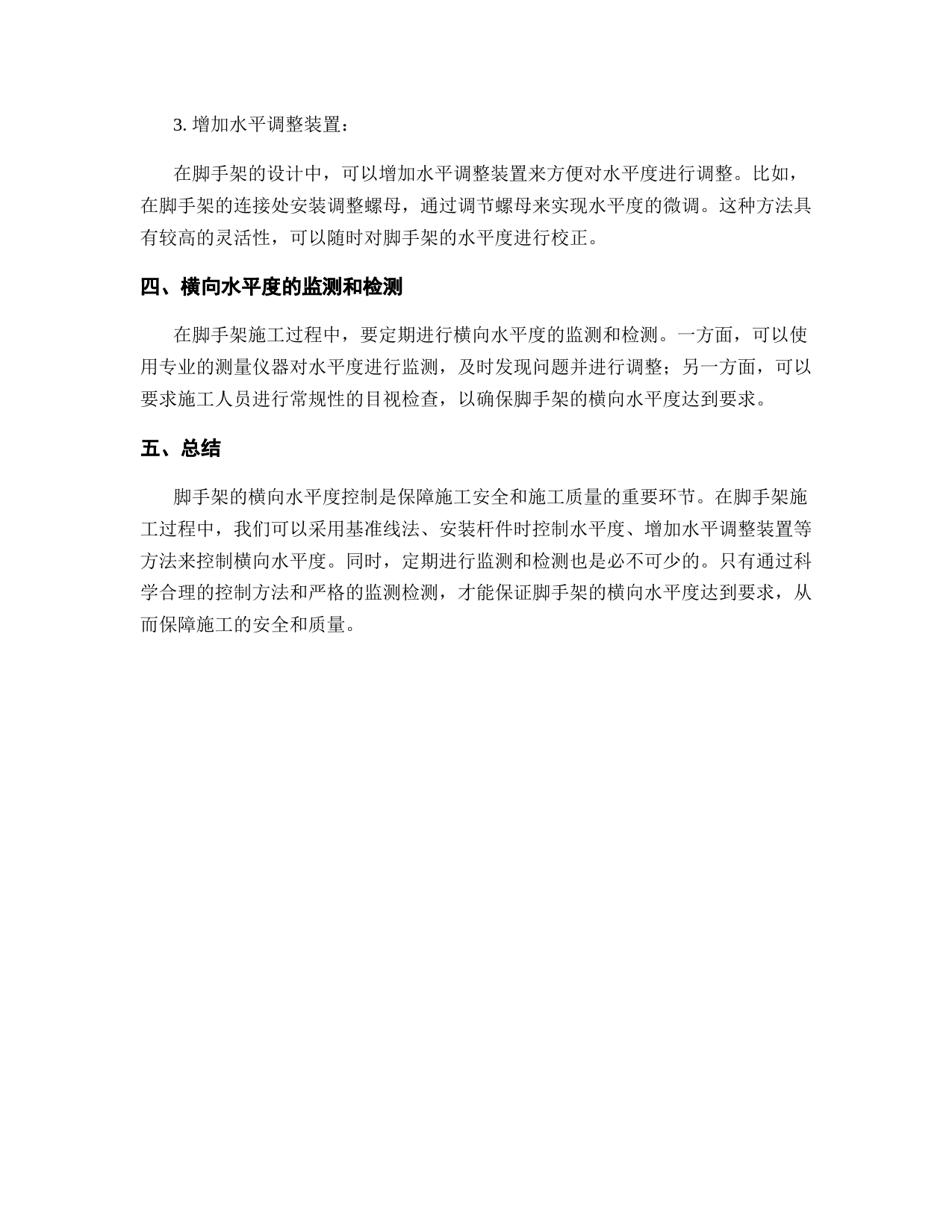 3. 增加水平调整装置：

在脚手架的设计中，可以增加水平调整装置来方便对水平度进行调整。比如，在脚手架的连接处安装调整螺母，通过调节螺母来实现水平度的微调。这种方法具有较高的灵活性，可以随时对脚手架的水平度进行校正。

四、横向水平度的监测和检测

在脚手架施工过程中，要定期进行横向水平度的监测和检测。一方面，可以使用专业的测量仪器对水平度进行监测，及时发现问题并进行调整；另一方面，可以要求施工人员进行常规性的目视检查，以确保脚手架的横向水平度达到要求。

五、总结

脚手架的横向水平度控制是保障施工安全和施工质量的重要环节。在脚手架施工过程中，我们可以采用基准线法、安装杆件时控制水平度、增加水平调整装置等方法来控制横向水平度。同时，定期进行监测和检测也是必不可少的。只有通过科学合理的控制方法和严格的监测检测，才能保证脚手架的横向水平度达到要求，从而保障施工的安全和质量。